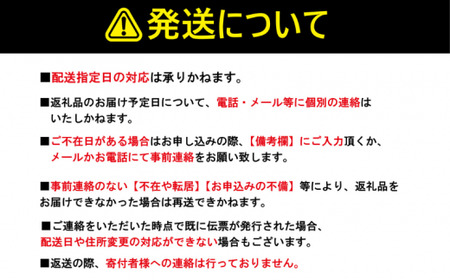 発送について

■配送指定日の対応は承りかねます。

■返礼品のお届け予定日について、電話・メール等に個別の連絡はいたしかねます。

■ご不在日がある場合はお申し込みの際、【備考欄】にご入力頂くか、メールかお電話にて事前連絡をお願い致します。

■事前連絡のない【不在や転居】【お申込みの不備】等により、返礼品をお届けできなかった場合は再送できかねます。

■ご連絡をいただいた時点で既に伝票が発行された場合、配送日や住所変更の対応ができない場合もございます。

■返送の際、寄付者様への連絡は行っておりません。